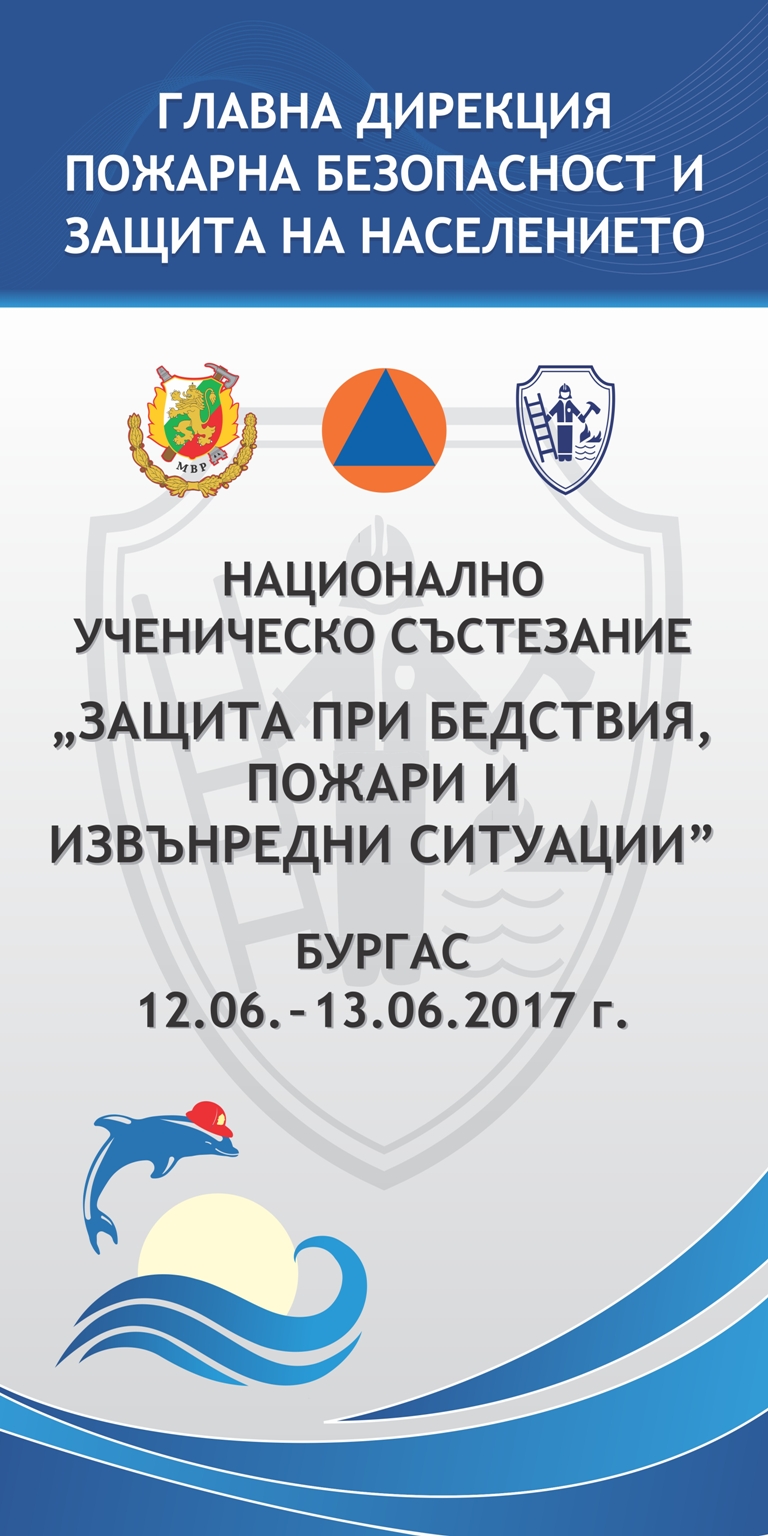 ГЛАВНА ДИРЕКЦИЯ ПОЖАРНА БЕЗОПАСНОСТ И ЗАЩИТА НА НАСЕЛЕНИЕТО

МВР

НАЦИОНАЛНО УЧЕНИЧЕСКО СЪСТЕЗАНИЕ

„ЗАЩИТА ПРИ БЕДСТВИЯ, ПОЖАРИ И ИЗВЪНРЕДНИ СИТУАЦИИ”

БУРГАС
12.06.-13.06.2017 г.